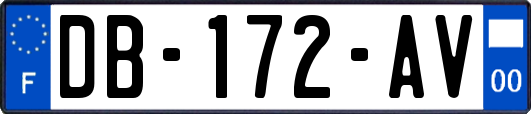 F
DB-172-AV
00